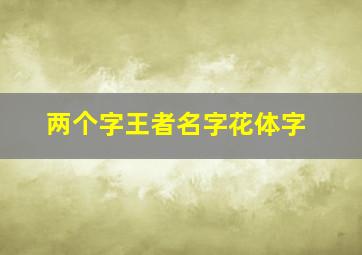 两个字王者名字花体字